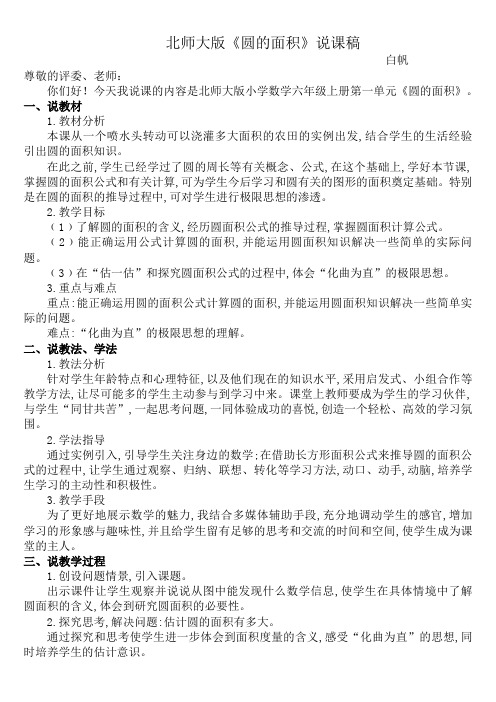 北师大版《圆的面积》说课稿

白帆

尊敬的评委、老师：

你们好！今天我说课的内容是北师大版小学数学六年级上册第一单元《圆的面积》。

一、说教材

1. 教材分析

本课从一个喷水头转动可以浇灌多大面积的农田的实例出发，结合学生的生活经验引出圆的面积知识。

在此之前，学生已经学过了圆的周长等有关概念、公式，在这个基础上，学好本节课，掌握圆的面积公式和有关计算，可为学生今后学习和圆有关的图形的面积奠定基础。特别是在圆的面积的推导过程中，可对学生进行极限思想的渗透。

2. 教学目标

（1）了解圆的面积的含义，经历圆面积公式的推导过程，掌握圆面积计算公式。

（2）能正确运用公式计算圆的面积，并能运用圆面积知识解决一些简单的实际问题。

（3）在“估一估”和探究圆面积公式的过程中，体会“化曲为直”的极限思想。

3. 重点与难点

重点：能正确运用圆的面积公式计算圆的面积，并能运用圆面积知识解决一些简单实际的问题。

难点：“化曲为直”的极限思想的理解。

二、说教法、学法

1. 教法分析

针对学生年龄特点和心理特征，以及他们现在的知识水平，采用启发式、小组合作等教学方法，让尽可能多的学生主动参与到学习中来。课堂上教师要成为学生的学习伙伴，与学生“同甘共苦”，一起思考问题，一同体验成功的喜悦，创造一个轻松、高效的学习氛围。

2. 学法指导

通过实例引入，引导学生关注身边的数学；在借助长方形面积公式来推导圆的面积公式的过程中，让学生通过观察、归纳、联想、转化等学习方法，动口、动手，动脑，培养学生学习的主动性和积极性。

3. 教学手段

为了更好地展示数学的魅力，我结合多媒体辅助手段，充分地调动学生的感官，增加学习的形象感与趣味性，并且给学生留有足够的思考和交流的时间和空间，使学生成为课堂的主人。

三、说教学过程

1. 创设问题情景，引入课题。

出示课件让学生观察并说说从图中能发现什么数学信息，使学生在具体情境中了解圆面积的含义，体会到研究圆面积的必要性。

2. 探究思考，解决问题：估计圆的面积有多大。

通过探究和思考使学生进一步体会到面积度量的含义，感受“化曲为直”的思想，同时培养学生的估计意识。